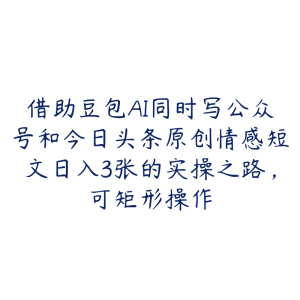 借助豆包AI同时写公众号和今日头条原创情感短文日入3张的实操之路，可矩形操作